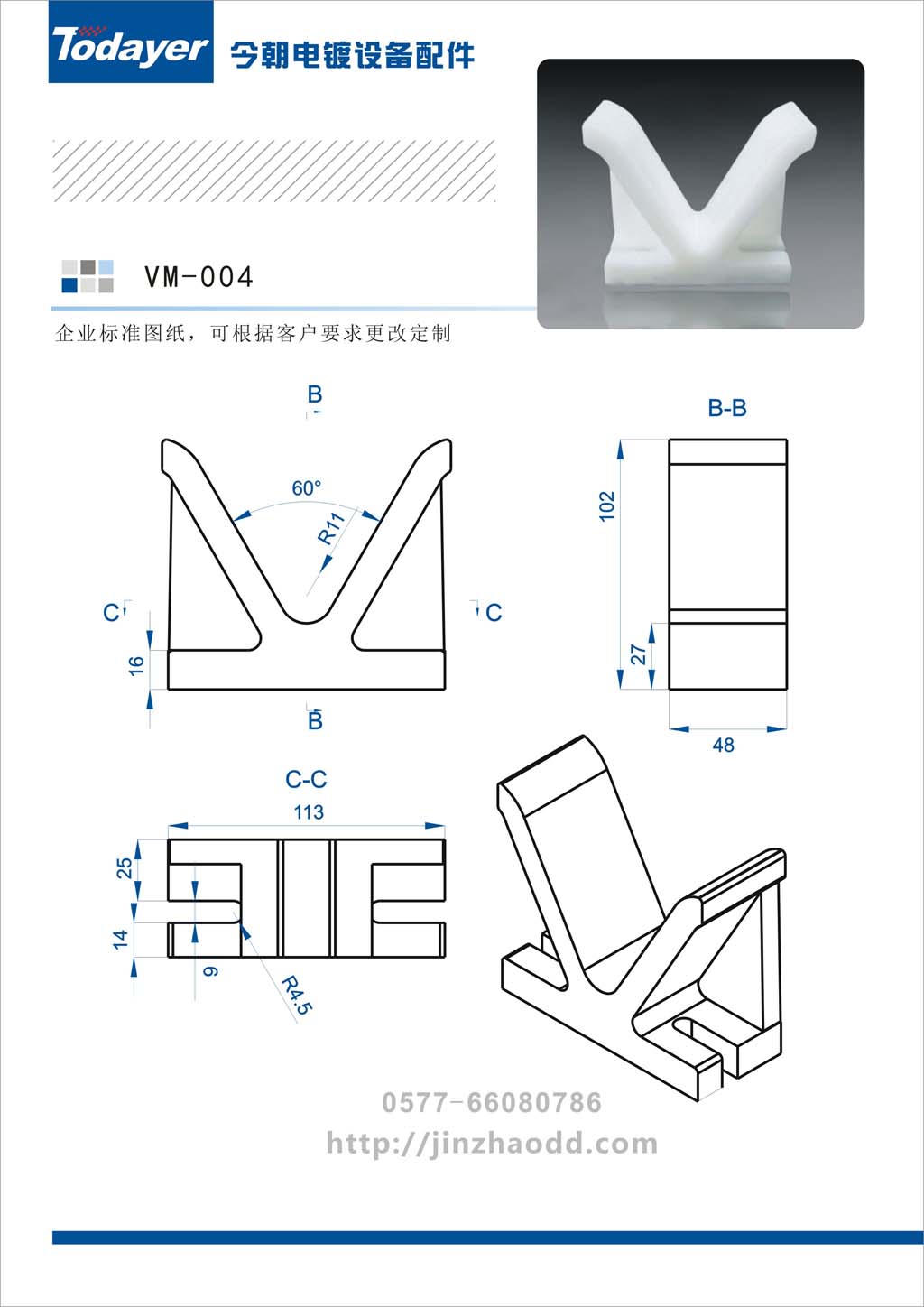 Todayer 今朝电镀设备配件

VM-004

企业标准图纸，可根据客户要求更改定制

B

60°

R11

C

C

16

B

B-B

102

27

48

C-C

113

25

14

9

R4.5

0577-66080786

http://jinzhaodd.com